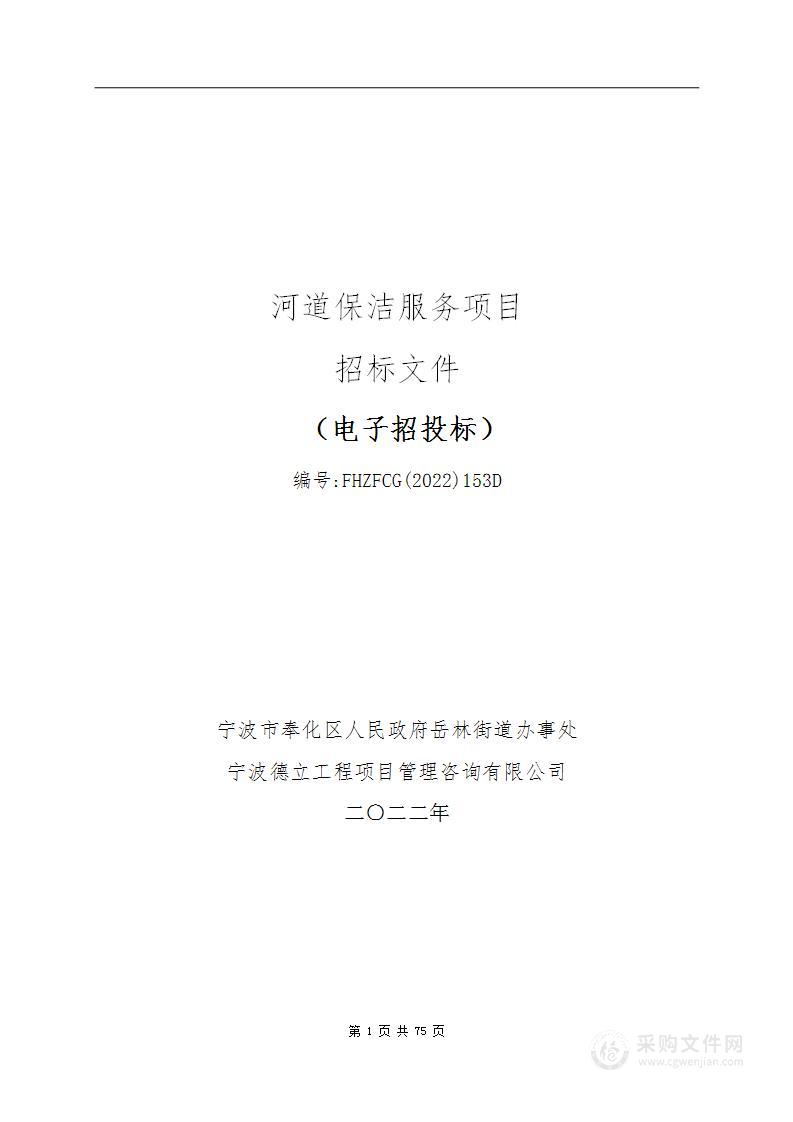 河道保洁服务项目

招标文件

（电子招投标）

编号：FHZFCG（2022）153D

宁波市奉化区人民政府岳林街道办事处

宁波德立工程项目管理咨询有限公司

二〇二二年

第 1 页 共 75 页

采购文件网
www.cgwenjian.com